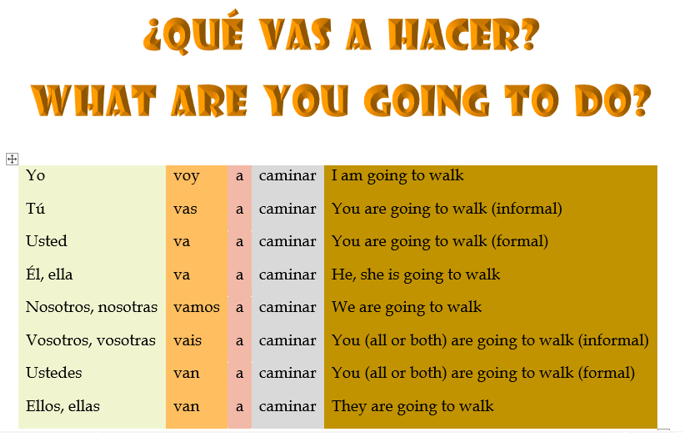 ¿QUÉ VAS A HACER?
WHAT ARE YOU GOING TO DO?

| | | | | |
|---|---|---|---|---|
| Yo | voy | a | caminar | I am going to walk |
| Tú | vas | a | caminar | You are going to walk (informal) |
| Usted | va | a | caminar | You are going to walk (formal) |
| Él, ella | va | a | caminar | He, she is going to walk |
| Nosotros, nosotras | vamos | a | caminar | We are going to walk |
| Vosotros, vosotras | vais | a | caminar | You (all or both) are going to walk (informal) |
| Ustedes | van | a | caminar | You (all or both) are going to walk (formal) |
| Ellos, ellas | van | a | caminar | They are going to walk |